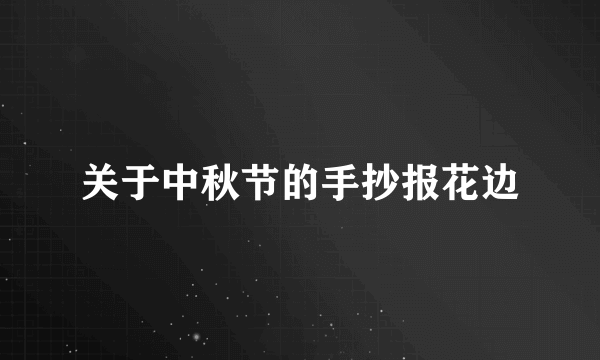 关于中秋节的手抄报花边